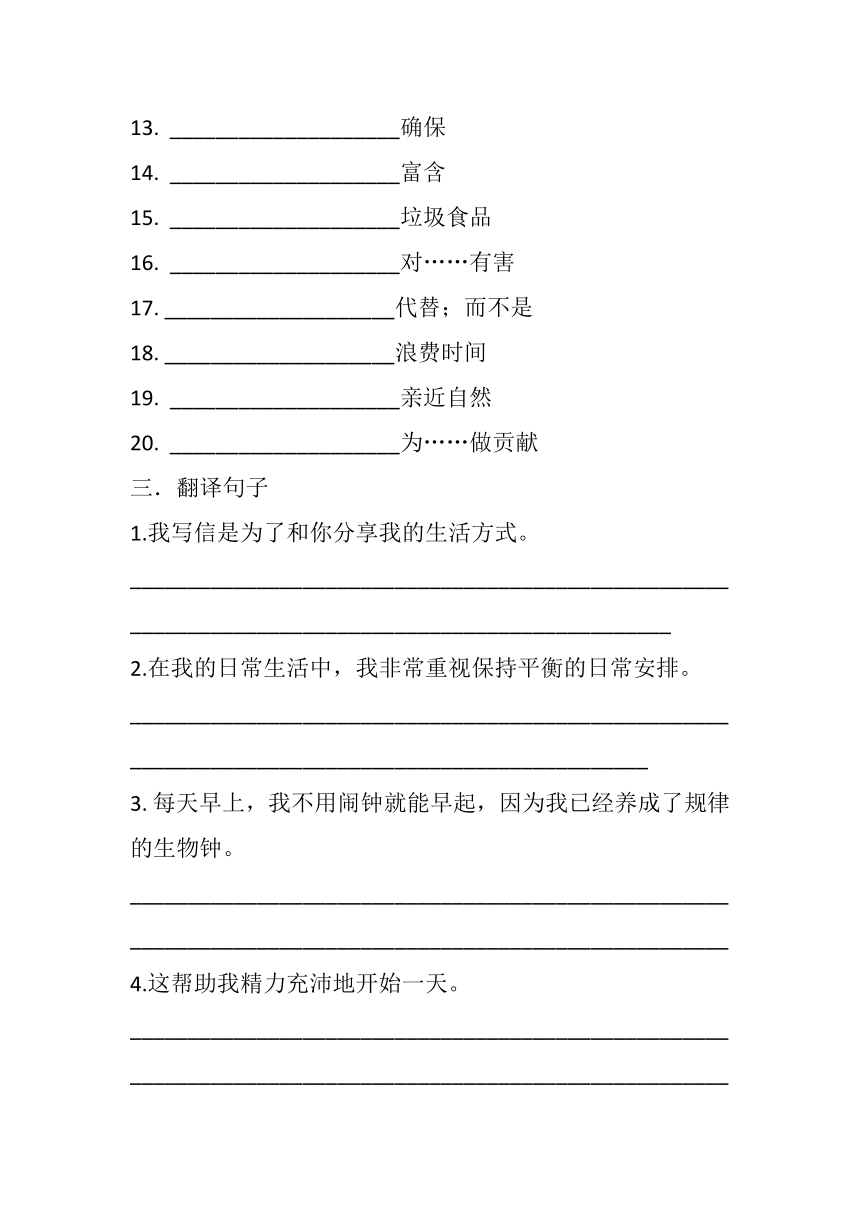 13. ____________________确保

14. ____________________富含

15. ____________________垃圾食品

16. ____________________对……有害

17. ____________________代替；而不是

18. ____________________浪费时间

19. ____________________亲近自然

20. ____________________为……做贡献

三．翻译句子

1.我写信是为了和你分享我的生活方式。

____________________________________________________

_______________________________________________

2.在我的日常生活中，我非常重视保持平衡的日常安排。

____________________________________________________

_____________________________________________

3. 每天早上，我不用闹钟就能早起，因为我已经养成了规律的生物钟。

____________________________________________________

____________________________________________________

4.这帮助我精力充沛地开始一天。

____________________________________________________

____________________________________________________